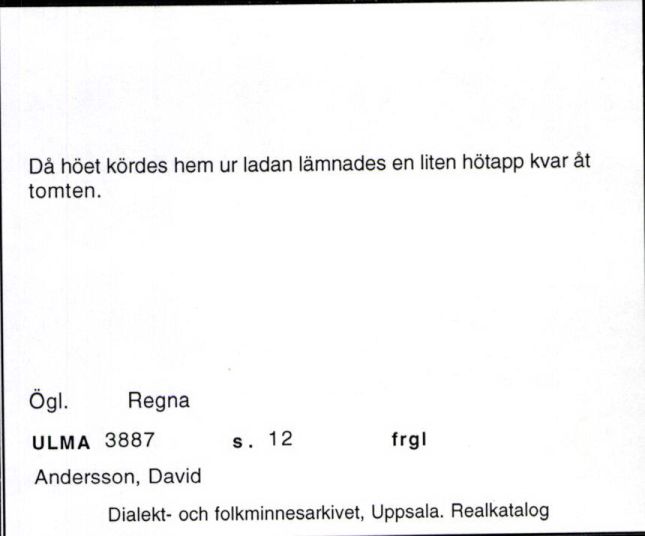 Då höet kördes hem ur ladan lämnades en liten hötapp kvar åt tomten.

Ögl. Regna

ULMA 3887 s. 12 frgl

Andersson, David

Dialekt- och folkminnesarkivet, Uppsala. Realkatalog